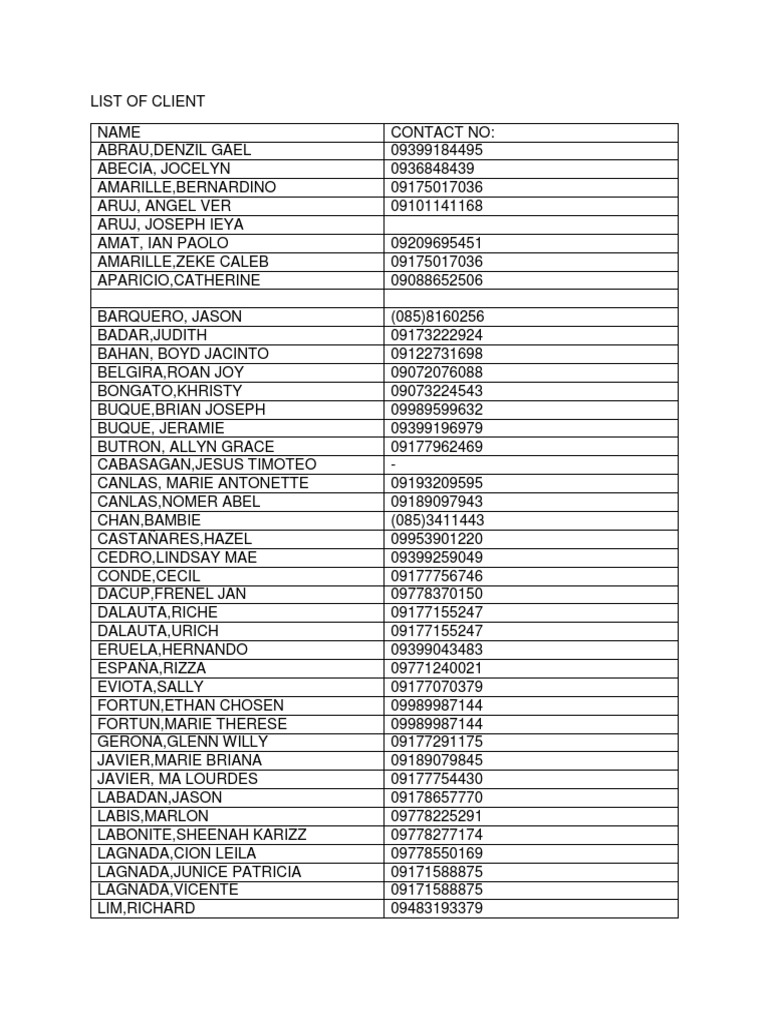 LIST OF CLIENT

| NAME | CONTACT NO: |
|---|---|
| ABRAU,DENZIL GAEL | 09399184495 |
| ABECIA, JOCELYN | 0936848439 |
| AMARILLE,BERNARDINO | 09175017036 |
| ARUJ, ANGEL VER | 09101141168 |
| ARUJ, JOSEPH IEYA | |
| AMAT, IAN PAOLO | 09209695451 |
| AMARILLE,ZEKE CALEB | 09175017036 |
| APARICIO,CATHERINE | 09088652506 |
| | |
| BARQUERO, JASON | (085)8160256 |
| BADAR,JUDITH | 09173222924 |
| BAHAN, BOYD JACINTO | 09122731698 |
| BELGIRA,ROAN JOY | 09072076088 |
| BONGATO,KHRISTY | 09073224543 |
| BUQUE,BRIAN JOSEPH | 09989599632 |
| BUQUE, JERAMIE | 09399196979 |
| BUTRON, ALLYN GRACE | 09177962469 |
| CABASAGAN,JESUS TIMOTEO | - |
| CANLAS, MARIE ANTONETTE | 09193209595 |
| CANLAS,NOMER ABEL | 09189097943 |
| CHAN,BAMBIE | (085)3411443 |
| CASTAÑARES,HAZEL | 09953901220 |
| CEDRO,LINDSAY MAE | 09399259049 |
| CONDE,CECIL | 09177756746 |
| DACUP,FRENEL JAN | 09778370150 |
| DALAUTA,RICHE | 09177155247 |
| DALAUTA,URICH | 09177155247 |
| ERUELA,HERNANDO | 09399043483 |
| ESPAÑA,RIZZA | 09771240021 |
| EVIOTA,SALLY | 09177070379 |
| FORTUN,ETHAN CHOSEN | 09989987144 |
| FORTUN,MARIE THERESE | 09989987144 |
| GERONA,GLENN WILLY | 09177291175 |
| JAVIER,MARIE BRIANA | 09189079845 |
| JAVIER, MA LOURDES | 09177754430 |
| LABADAN,JASON | 09178657770 |
| LABIS,MARLON | 09778225291 |
| LABONITE,SHEENAH KARIZZ | 09778277174 |
| LAGNADA,CION LEILA | 09778550169 |
| LAGNADA,JUNICE PATRICIA | 09171588875 |
| LAGNADA,VICENTE | 09171588875 |
| LIM,RICHARD | 09483193379 |